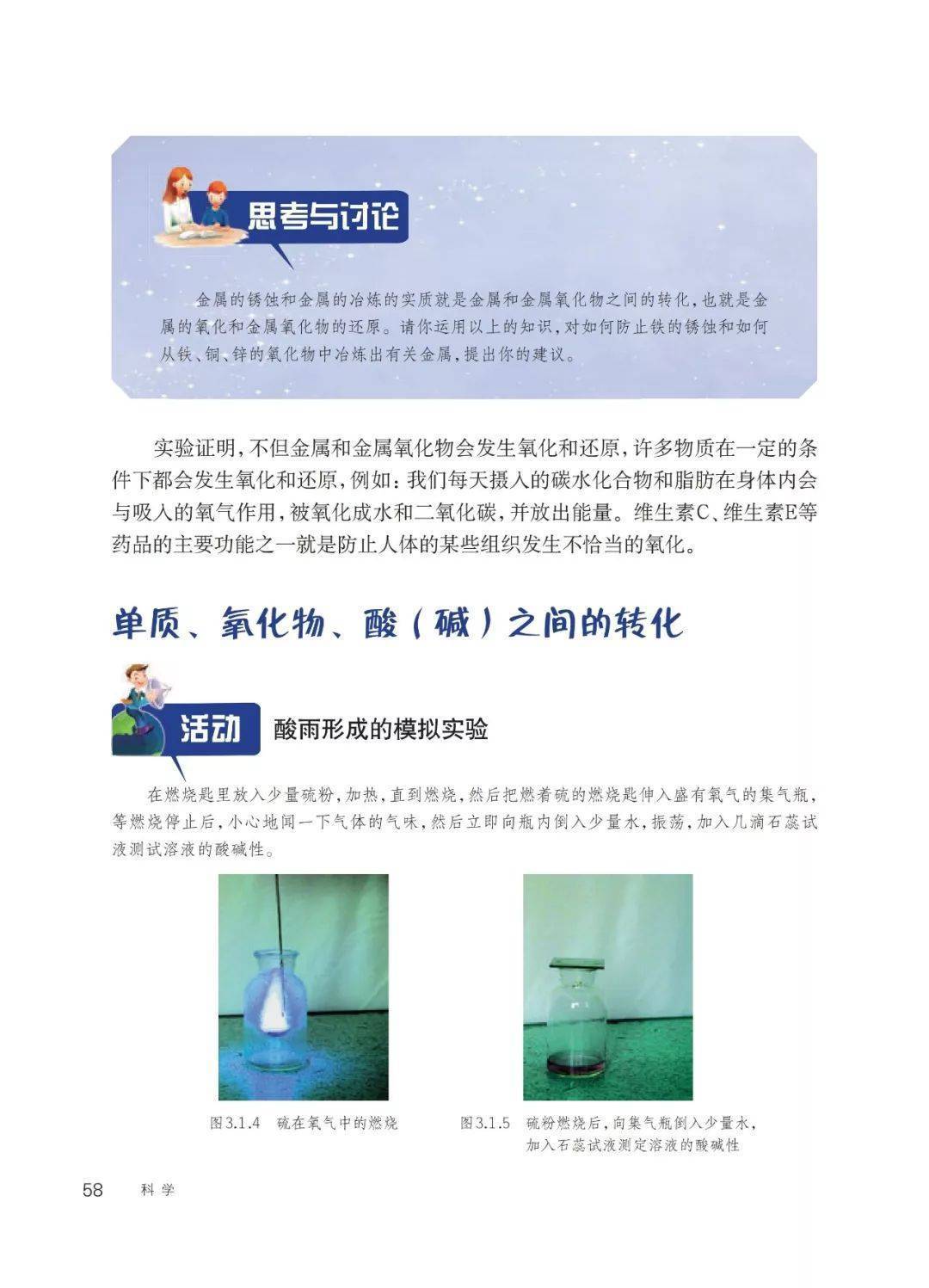 思考与讨论

金属的锈蚀和金属的冶炼的实质就是金属和金属氧化物之间的转化，也就是金属的氧化和金属氧化物的还原。请你运用以上的知识，对如何防止铁的锈蚀和如何从铁、铜、锌的氧化物中冶炼出有关金属，提出你的建议。

实验证明，不但金属和金属氧化物会发生氧化和还原，许多物质在一定的条件下都会发生氧化和还原，例如：我们每天摄入的碳水化合物和脂肪在身体内会与吸入的氧气作用，被氧化成水和二氧化碳，并放出能量。维生素C、维生素E等药品的主要功能之一就是防止人体的某些组织发生不恰当的氧化。

单质、氧化物、酸（碱）之间的转化

活动 酸雨形成的模拟实验

在燃烧匙里放入少量硫粉，加热，直到燃烧，然后把燃着硫的燃烧匙伸入盛有氧气的集气瓶，等燃烧停止后，小心地闻一下气体的气味，然后立即向瓶内倒入少量水，振荡，加入几滴石蕊试液测试溶液的酸碱性。

图3.1.4 硫在氧气中的燃烧

图3.1.5 硫粉燃烧后，向集气瓶倒入少量水，加入石蕊试液测定溶液的酸碱性

58 科学